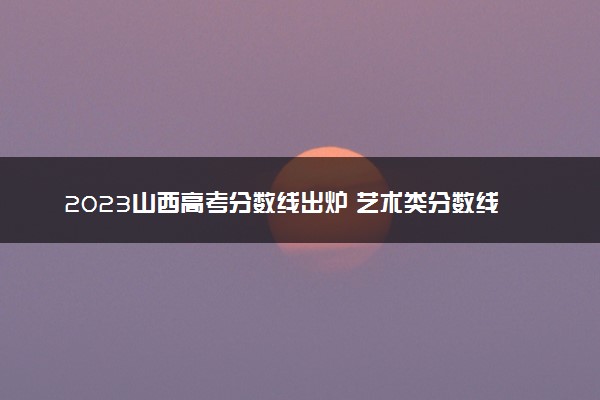 2023山西高考分数线出炉 艺术类分数线